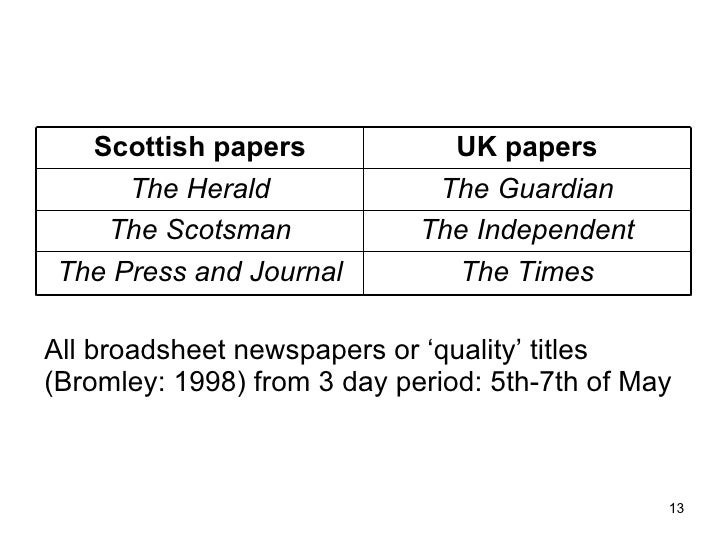 | Scottish papers | UK papers |
|---|---|
| The Herald | The Guardian |
| The Scotsman | The Independent |
| The Press and Journal | The Times |

All broadsheet newspapers or ‘quality’ titles (Bromley: 1998) from 3 day period: 5th-7th of May

13